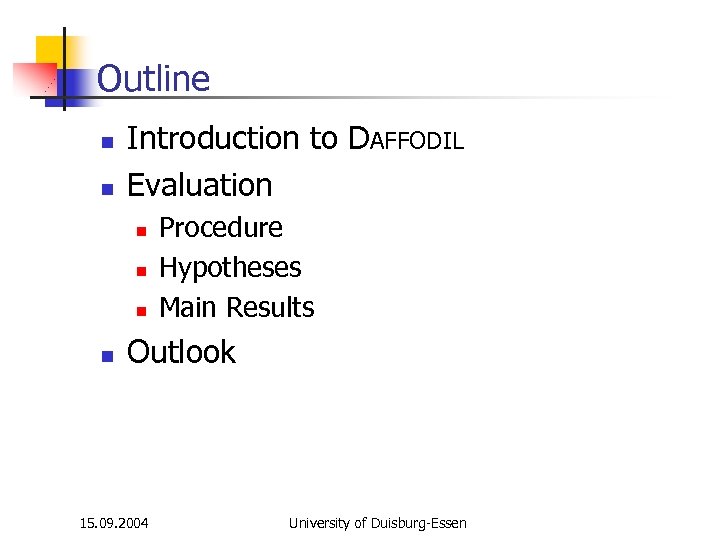 Outline

- Introduction to DAFFODIL
- Evaluation
  - Procedure
  - Hypotheses
  - Main Results
- Outlook

15.09.2004

University of Duisburg-Essen